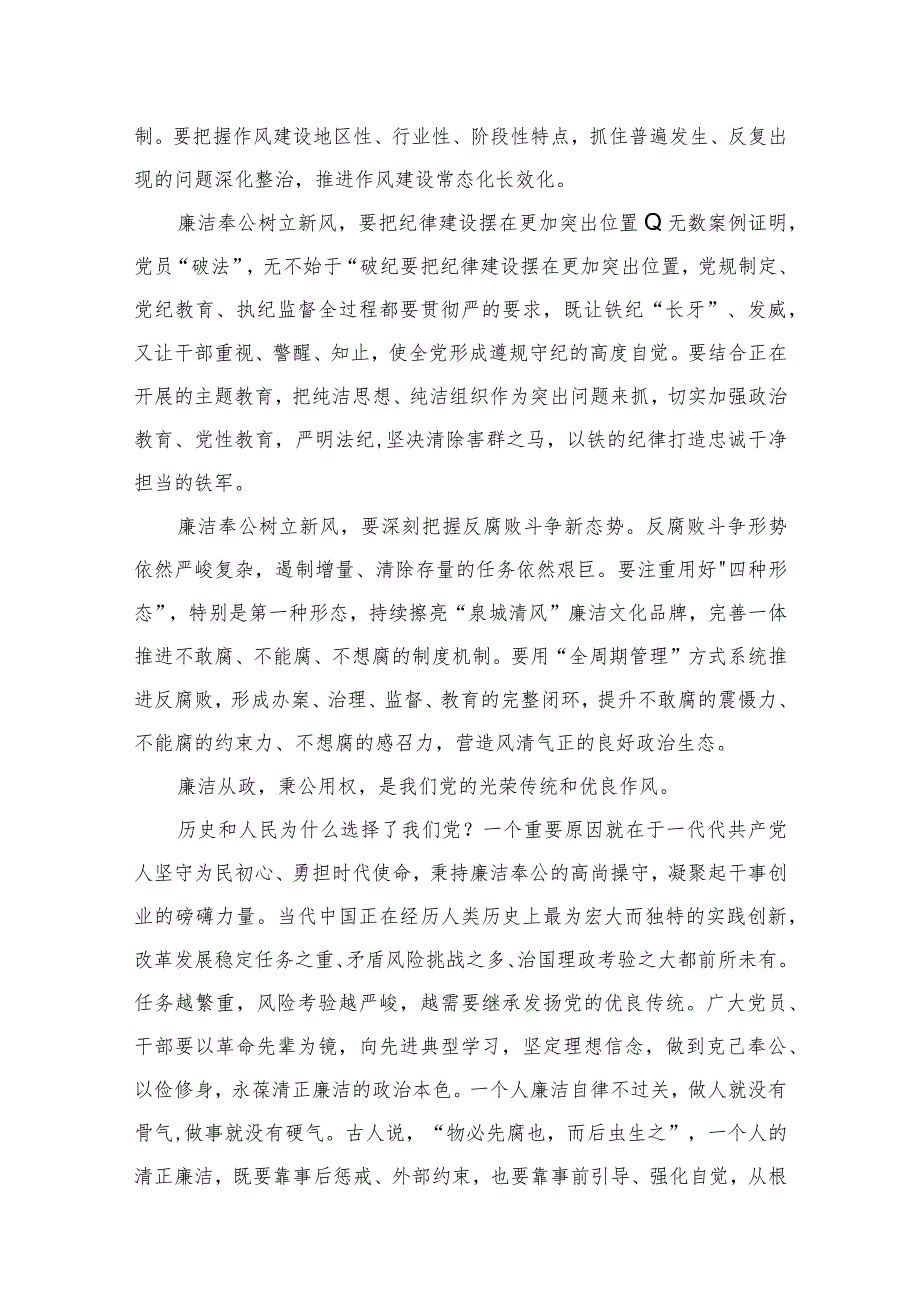 制。要把握作风建设地区性、行业性、阶段性特点，抓住普遍发生、反复出现的问题深化整治，推进作风建设常态化长效化。

廉洁奉公树立新风，要把纪律建设摆在更加突出位置Q无数案例证明，党员“破法”，无不始于“破纪要把纪律建设摆在更加突出位置，党规制定、党纪教育、执纪监督全过程都要贯彻严的要求，既让铁纪“长牙”、发威，又让干部重视、警醒、知止，使全党形成遵规守纪的高度自觉。要结合正在开展的主题教育，把纯洁思想、纯洁组织作为突出问题来抓，切实加强政治教育、党性教育，严明法纪，坚决清除害群之马，以铁的纪律打造忠诚干净担当的铁军。

廉洁奉公树立新风，要深刻把握反腐败斗争新态势。反腐败斗争形势依然严峻复杂，遏制增量、清除存量的任务依然艰巨。要注重用好"四种形态”，特别是第一种形态，持续擦亮“泉城清风”廉洁文化品牌，完善一体推进不敢腐、不能腐、不想腐的制度机制。要用“全周期管理”方式系统推进反腐败，形成办案、治理、监督、教育的完整闭环，提升不敢腐的震慑力、不能腐的约束力、不想腐的感召力，营造风清气正的良好政治生态。

廉洁从政，秉公用权，是我们党的光荣传统和优良作风。

历史和人民为什么选择了我们党？一个重要原因就在于一代代共产党人坚守为民初心、勇担时代使命，秉持廉洁奉公的高尚操守，凝聚起干事创业的磅礴力量。当代中国正在经历人类历史上最为宏大而独特的实践创新，改革发展稳定任务之重、矛盾风险挑战之多、治国理政考验之大都前所未有。任务越繁重，风险考验越严峻，越需要继承发扬党的优良传统。广大党员、干部要以革命先辈为镜，向先进典型学习，坚定理想信念，做到克己奉公、以俭修身，永葆清正廉洁的政治本色。一个人廉洁自律不过关，做人就没有骨气,做事就没有硬气。古人说，“物必先腐也，而后虫生之”，一个人的清正廉洁，既要靠事后惩戒、外部约束，也要靠事前引导、强化自觉，从根